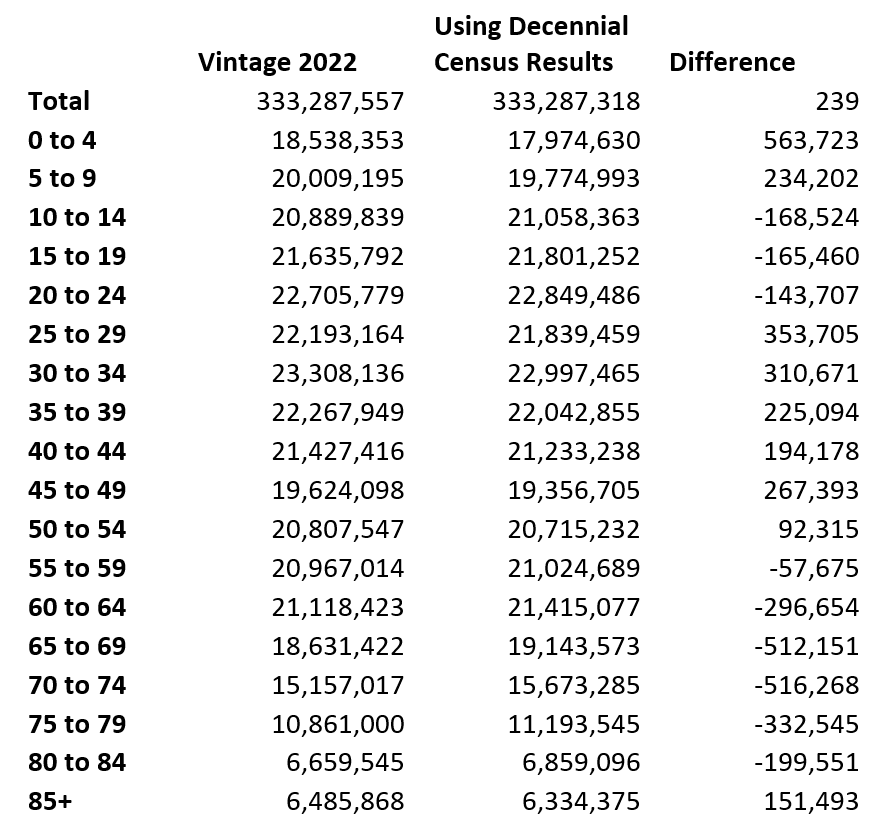 |  | Vintage 2022 | Using Decennial Census Results | Difference |
|---|---|---|---|
| Total | 333,287,557 | 333,287,318 | 239 |
| 0 to 4 | 18,538,353 | 17,974,630 | 563,723 |
| 5 to 9 | 20,009,195 | 19,774,993 | 234,202 |
| 10 to 14 | 20,889,839 | 21,058,363 | -168,524 |
| 15 to 19 | 21,635,792 | 21,801,252 | -165,460 |
| 20 to 24 | 22,705,779 | 22,849,486 | -143,707 |
| 25 to 29 | 22,193,164 | 21,839,459 | 353,705 |
| 30 to 34 | 23,308,136 | 22,997,465 | 310,671 |
| 35 to 39 | 22,267,949 | 22,042,855 | 225,094 |
| 40 to 44 | 21,427,416 | 21,233,238 | 194,178 |
| 45 to 49 | 19,624,098 | 19,356,705 | 267,393 |
| 50 to 54 | 20,807,547 | 20,715,232 | 92,315 |
| 55 to 59 | 20,967,014 | 21,024,689 | -57,675 |
| 60 to 64 | 21,118,423 | 21,415,077 | -296,654 |
| 65 to 69 | 18,631,422 | 19,143,573 | -512,151 |
| 70 to 74 | 15,157,017 | 15,673,285 | -516,268 |
| 75 to 79 | 10,861,000 | 11,193,545 | -332,545 |
| 80 to 84 | 6,659,545 | 6,859,096 | -199,551 |
| 85+ | 6,485,868 | 6,334,375 | 151,493 |